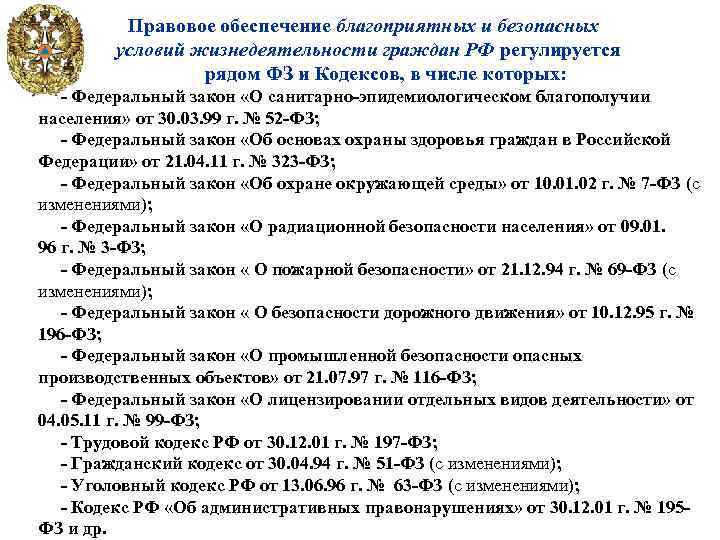 Правовое обеспечение благоприятных и безопасных условий жизнедеятельности граждан РФ регулируется рядом ФЗ и Кодексов, в числе которых:

- Федеральный закон «О санитарно-эпидемиологическом благополучии населения» от 30.03.99 г. № 52-ФЗ;

- Федеральный закон «Об основах охраны здоровья граждан в Российской Федерации» от 21.04.11 г. № 323-ФЗ;

- Федеральный закон «Об охране окружающей среды» от 10.01.02 г. № 7-ФЗ (с изменениями);

- Федеральный закон «О радиационной безопасности населения» от 09.01. 96 г. № 3-ФЗ;

- Федеральный закон « О пожарной безопасности» от 21.12.94 г. № 69-ФЗ (с изменениями);

- Федеральный закон « О безопасности дорожного движения» от 10.12.95 г. № 196-ФЗ;

- Федеральный закон «О промышленной безопасности опасных производственных объектов» от 21.07.97 г. № 116-ФЗ;

- Федеральный закон «О лицензировании отдельных видов деятельности» от 04.05.11 г. № 99-ФЗ;

- Трудовой кодекс РФ от 30.12.01 г. № 197-ФЗ;

- Гражданский кодекс от 30.04.94 г. № 51-ФЗ (с изменениями);

- Уголовный кодекс РФ от 13.06.96 г. № 63-ФЗ (с изменениями);

- Кодекс РФ «Об административных правонарушениях» от 30.12.01 г. № 195-ФЗ и др.